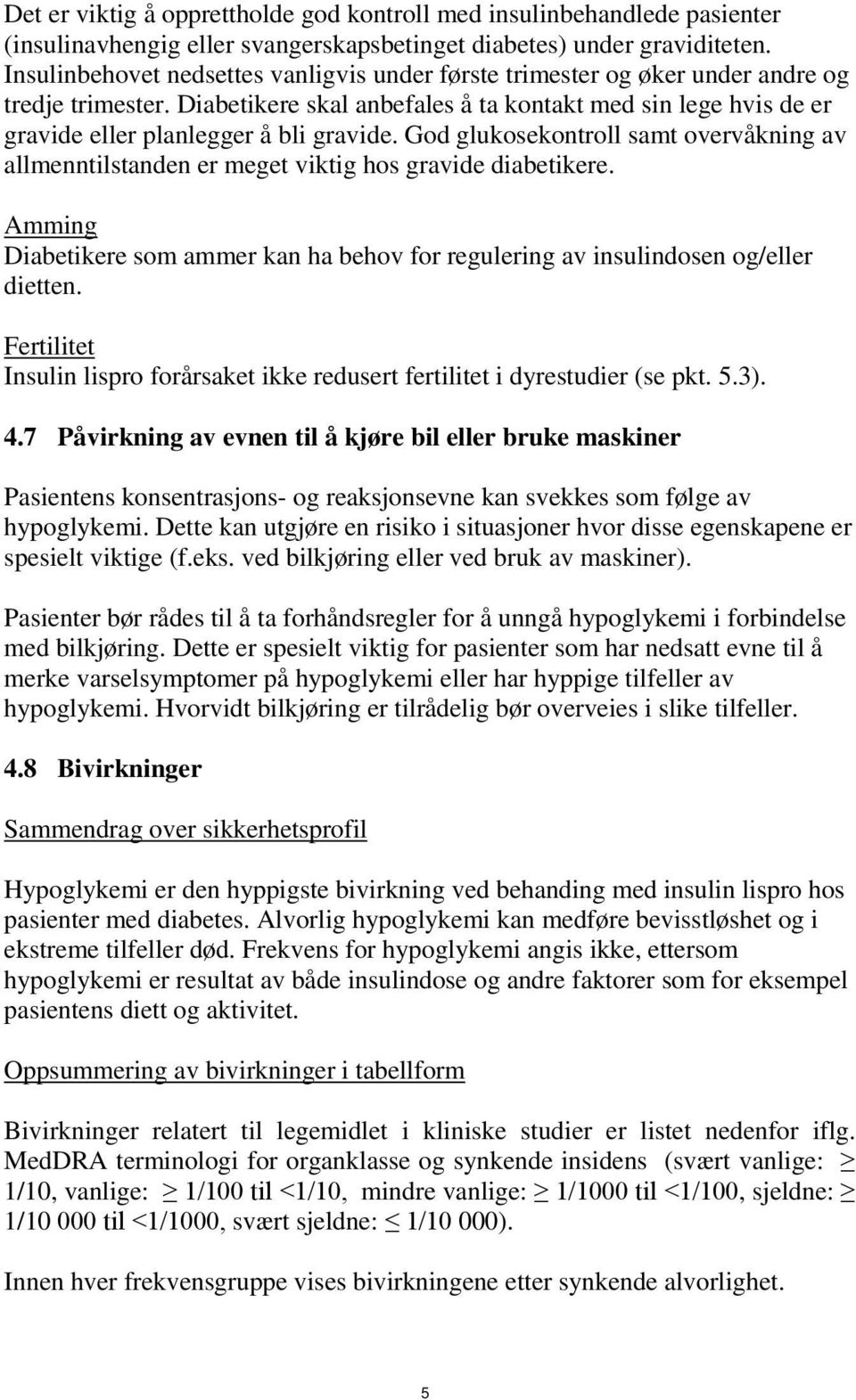 Det er viktig å opprettholde god kontroll med insulinbehandlede pasienter (insulinavhengig eller svangerskapsbetinget diabetes) under graviditeten. Insulinbehovet nedsettes vanligvis under første trimester og øker under andre og tredje trimester. Diabetikere skal anbefales å ta kontakt med sin lege hvis de er gravide eller planlegger å bli gravide. God glukosekontroll samt overvåkning av allmenntilstanden er meget viktig hos gravide diabetikere.

Amming
Diabetikere som ammer kan ha behov for regulering av insulindosen og/eller dietten.

Fertilitet
Insulin lispro forårsaket ikke redusert fertilitet i dyrestudier (se pkt. 5.3).

4.7 Påvirkning av evnen til å kjøre bil eller bruke maskiner

Pasientens konsentrasjons- og reaksjonsevne kan svekkes som følge av hypoglykemi. Dette kan utgjøre en risiko i situasjoner hvor disse egenskapene er spesielt viktige (f.eks. ved bilkjøring eller ved bruk av maskiner).

Pasienter bør rådes til å ta forhåndsregler for å unngå hypoglykemi i forbindelse med bilkjøring. Dette er spesielt viktig for pasienter som har nedsatt evne til å merke varselsymptomer på hypoglykemi eller har hyppige tilfeller av hypoglykemi. Hvorvidt bilkjøring er tilrådelig bør overveies i slike tilfeller.

4.8 Bivirkninger

Sammendrag over sikkerhetsprofil

Hypoglykemi er den hyppigste bivirkning ved behanding med insulin lispro hos pasienter med diabetes. Alvorlig hypoglykemi kan medføre bevisstløshet og i ekstreme tilfeller død. Frekvens for hypoglykemi angis ikke, ettersom hypoglykemi er resultat av både insulindose og andre faktorer som for eksempel pasientens diett og aktivitet.

Oppsummering av bivirkninger i tabellform

Bivirkninger relatert til legemidlet i kliniske studier er listet nedenfor iflg. MedDRA terminologi for organklasse og synkende insidens (svært vanlige: $\geq$ 1/10, vanlige: $\geq$ 1/100 til <1/10, mindre vanlige: $\geq$ 1/1000 til <1/100, sjeldne: $\geq$ 1/10 000 til <1/1000, svært sjeldne: $\leq$ 1/10 000).

Innen hver frekvensgruppe vises bivirkningene etter synkende alvorlighet.

5